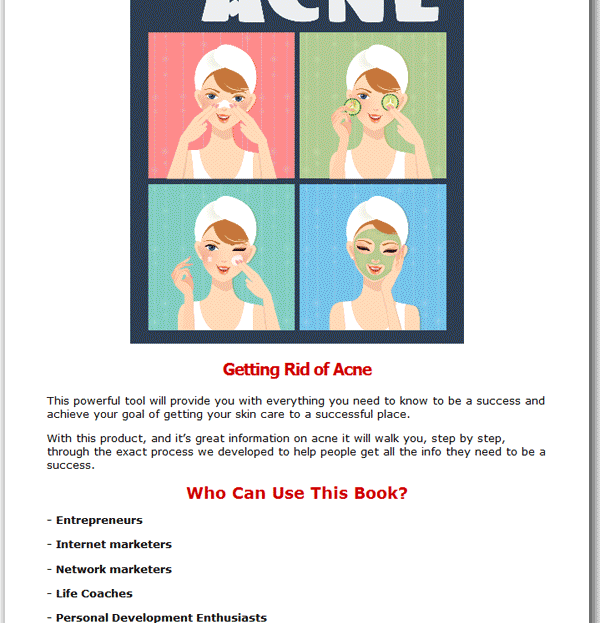 ACNE

Getting Rid of Acne

This powerful tool will provide you with everything you need to know to be a success and achieve your goal of getting your skin care to a successful place.

With this product, and it's great information on acne it will walk you, step by step, through the exact process we developed to help people get all the info they need to be a success.

Who Can Use This Book?

- Entrepreneurs

- Internet marketers

- Network marketers

- Life Coaches

- Personal Development Enthusiasts